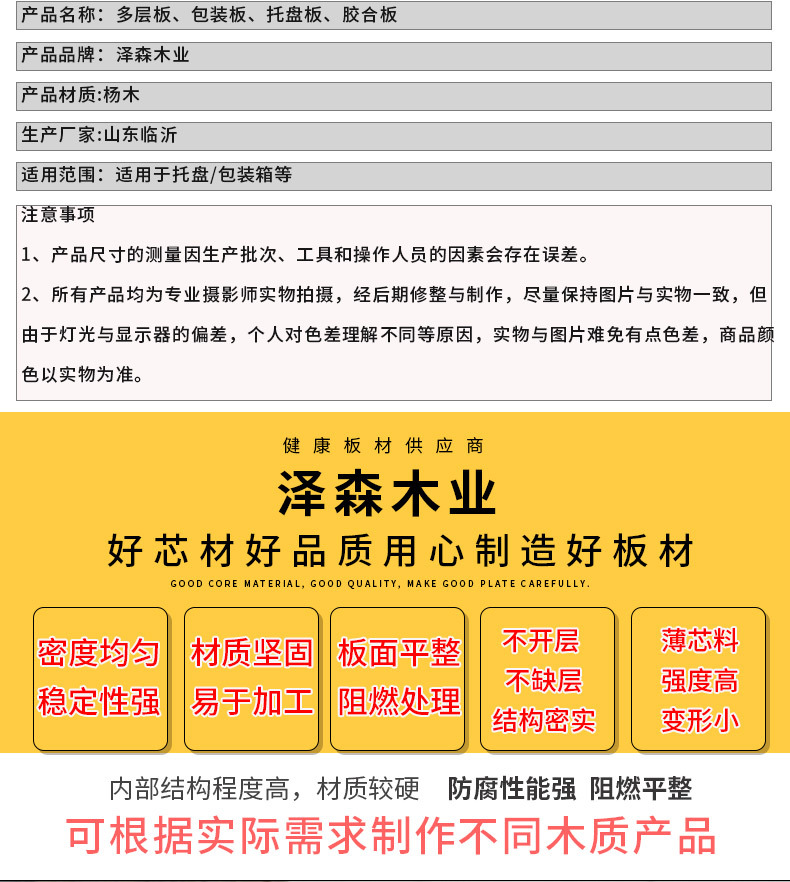 产品名称：多层板、包装板、托盘板、胶合板

产品品牌：泽森木业

产品材质:杨木

生产厂家:山东临沂

适用范围：适用于托盘/包装箱等

注意事项

1、产品尺寸的测量因生产批次、工具和操作人员的因素会存在误差。

2、所有产品均为专业摄影师实物拍摄，经后期修整与制作，尽量保持图片与实物一致，但由于灯光与显示器的偏差，个人对色差理解不同等原因，实物与图片难免有点色差，商品颜色以实物为准。

健康板材供应商

泽森木业

好芯材好品质用心制造好板材

GOOD CORE MATERIAL, GOOD QUALITY, MAKE GOOD PLATE CAREFULLY.

密度均匀
稳定性强

材质坚固
易于加工

板面平整
阻燃处理

不开层
不缺层
结构密实

薄芯料
强度高
变形小

内部结构程度高，材质较硬 防腐性能强 阻燃平整

可根据实际需求制作不同木质产品